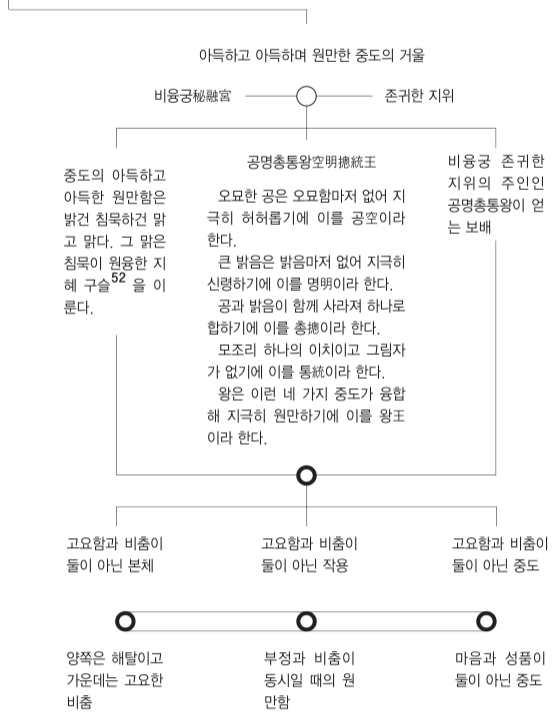 아득하고 아득하며 원만한 중도의 거울

비융궁秘融宮

존귀한 지위

중도의 아득하고 아득한 원만함은 밝건 침묵하건 맑고 맑다. 그 맑은 침묵이 원융한 지혜 구슬$^{52}$ 을 이룬다.

공명총통왕空明摠統王

오묘한 공은 오묘함마저 없어 지극히 허허롭기에 이를 공空이라 한다.

큰 밝음은 밝음마저 없어 지극히 신령하기에 이를 명明이라 한다.

공과 밝음이 함께 사라져 하나로 합하기에 이를 총摠이라 한다.

모조리 하나의 이치이고 그림자가 없기에 이를 통統이라 한다.

왕은 이런 네 가지 중도가 융합해 지극히 원만하기에 이를 왕王이라 한다.

비융궁 존귀한 지위의 주인인 공명총통왕이 얻는 보배

고요함과 비춤이 둘이 아닌 본체

고요함과 비춤이 둘이 아닌 작용

고요함과 비춤이 둘이 아닌 중도

양쪽은 해탈이고 가운데는 고요한 비춤

부정과 비춤이 동시일 때의 원만함

마음과 성품이 둘이 아닌 중도